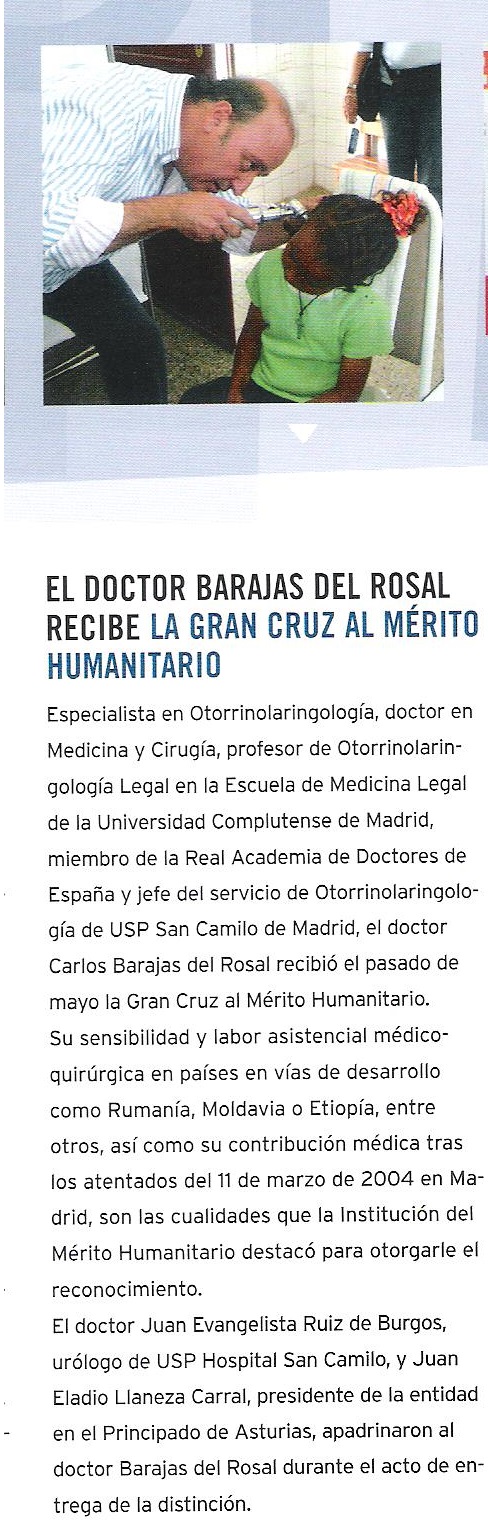 EL DOCTOR BARAJAS DEL ROSAL RECIBE LA GRAN CRUZ AL MÉRITO HUMANITARIO

Especialista en Otorrinolaringología, doctor en Medicina y Cirugía, profesor de Otorrinolaringología Legal en la Escuela de Medicina Legal de la Universidad Complutense de Madrid, miembro de la Real Academia de Doctores de España y jefe del servicio de Otorrinolaringología de USP San Camilo de Madrid, el doctor Carlos Barajas del Rosal recibió el pasado de mayo la Gran Cruz al Mérito Humanitario.
Su sensibilidad y labor asistencial médico-quirúrgica en países en vías de desarrollo como Rumanía, Moldavia o Etiopía, entre otros, así como su contribución médica tras los atentados del 11 de marzo de 2004 en Madrid, son las cualidades que la Institución del Mérito Humanitario destacó para otorgarle el reconocimiento.
El doctor Juan Evangelista Ruiz de Burgos, urólogo de USP Hospital San Camilo, y Juan Eladio Llaneza Carral, presidente de la entidad en el Principado de Asturias, apadrinaron al doctor Barajas del Rosal durante el acto de entrega de la distinción.